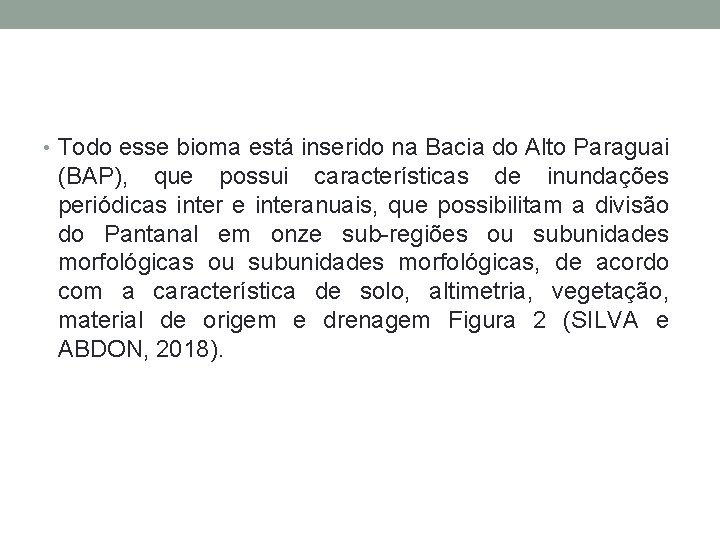 • Todo esse bioma está inserido na Bacia do Alto Paraguai (BAP), que possui características de inundações periódicas inter e interanuais, que possibilitam a divisão do Pantanal em onze sub-regiões ou subunidades morfológicas ou subunidades morfológicas, de acordo com a característica de solo, altimetria, vegetação, material de origem e drenagem Figura 2 (SILVA e ABDON, 2018).